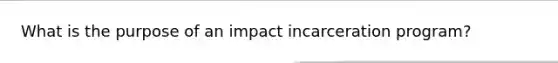 What is the purpose of an impact incarceration program?